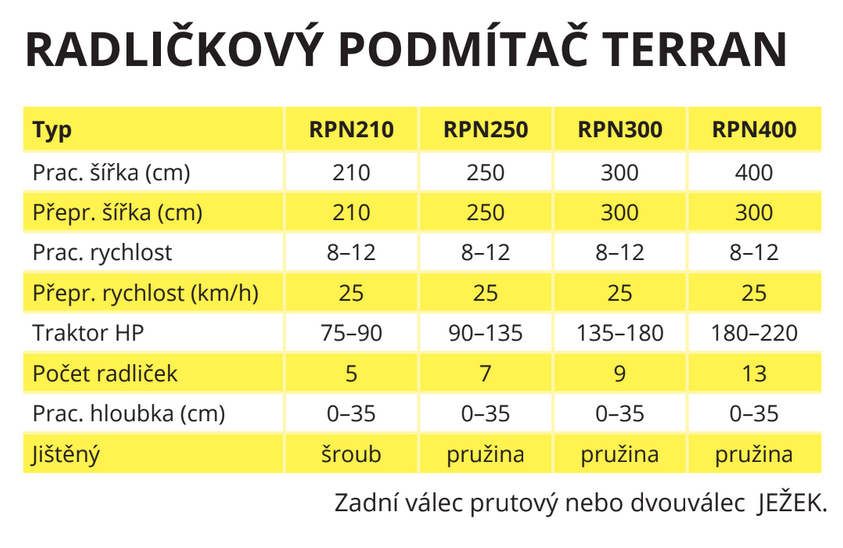 RADLIČKOVÝ PODMÍTAČ TERRAN

| Typ | RPN210 | RPN250 | RPN300 | RPN400 |
|---|---|---|---|---|
| Prac. šířka (cm) | 210 | 250 | 300 | 400 |
| Přepr. šířka (cm) | 210 | 250 | 300 | 300 |
| Prac. rychlost | 8–12 | 8–12 | 8–12 | 8–12 |
| Přepr. rychlost (km/h) | 25 | 25 | 25 | 25 |
| Traktor HP | 75–90 | 90–135 | 135–180 | 180–220 |
| Počet radliček | 5 | 7 | 9 | 13 |
| Prac. hloubka (cm) | 0–35 | 0–35 | 0–35 | 0–35 |
| Jištěný | šroub | pružina | pružina | pružina |

Zadní válec prutový nebo dvouválec JEŽEK.